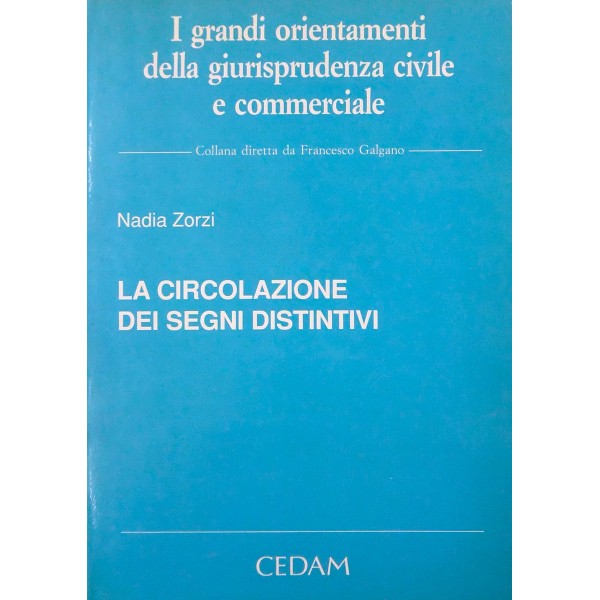 I grandi orientamenti della giurisprudenza civile e commerciale

Collana diretta da Francesco Galgano

Nadia Zorzi

LA CIRCOLAZIONE DEI SEGNI DISTINTIVI

CEDAM